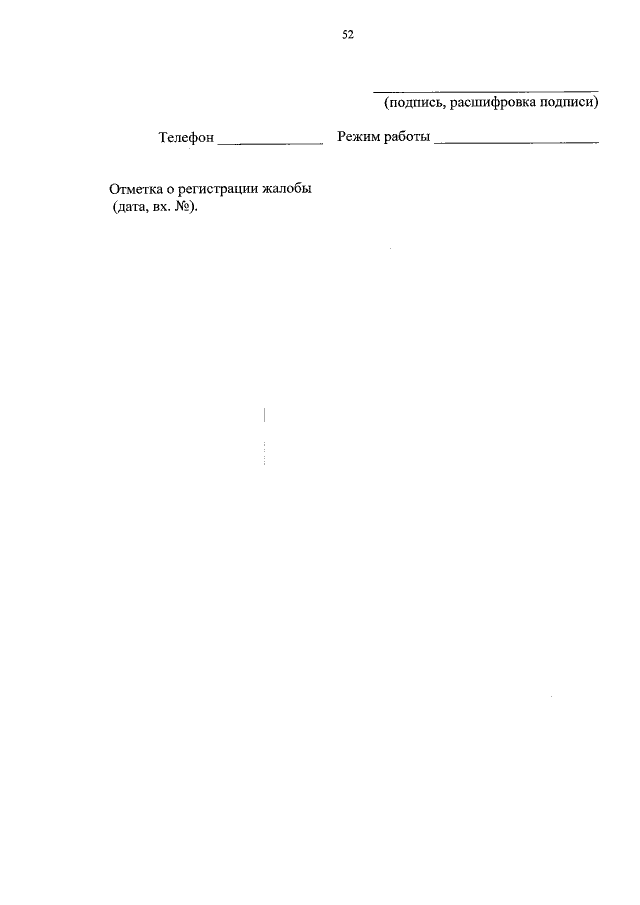 52

____
(подпись, расшифровка подписи)

Телефон ____ Режим работы ____

Отметка о регистрации жалобы
(дата, вх. №).